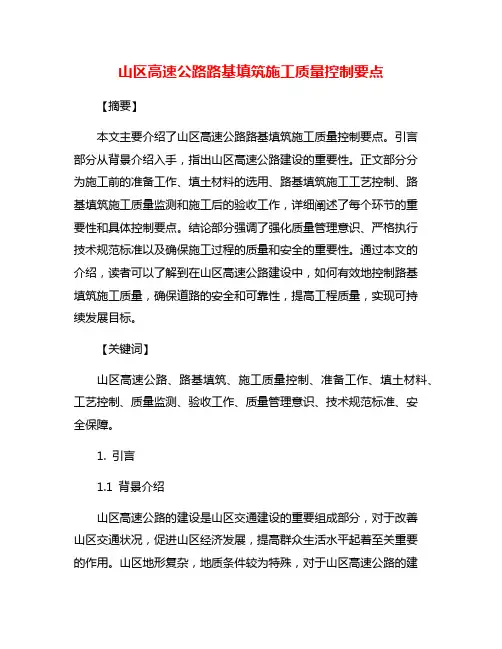 山区高速公路路基填筑施工质量控制要点

【摘要】

本文主要介绍了山区高速公路路基填筑施工质量控制要点。引言部分从背景介绍入手，指出山区高速公路建设的重要性。正文部分分为施工前的准备工作、填土材料的选用、路基填筑施工工艺控制、路基填筑施工质量监测和施工后的验收工作，详细阐述了每个环节的重要性和具体控制要点。结论部分强调了强化质量管理意识、严格执行技术规范标准以及确保施工过程的质量和安全的重要性。通过本文的介绍，读者可以了解到在山区高速公路建设中，如何有效地控制路基填筑施工质量，确保道路的安全和可靠性，提高工程质量，实现可持续发展目标。

【关键词】

山区高速公路、路基填筑、施工质量控制、准备工作、填土材料、工艺控制、质量监测、验收工作、质量管理意识、技术规范标准、安全保障。

1. 引言

1.1 背景介绍

山区高速公路的建设是山区交通建设的重要组成部分，对于改善山区交通状况，促进山区经济发展，提高群众生活水平起着至关重要的作用。山区地形复杂，地质条件较为特殊，对于山区高速公路的建